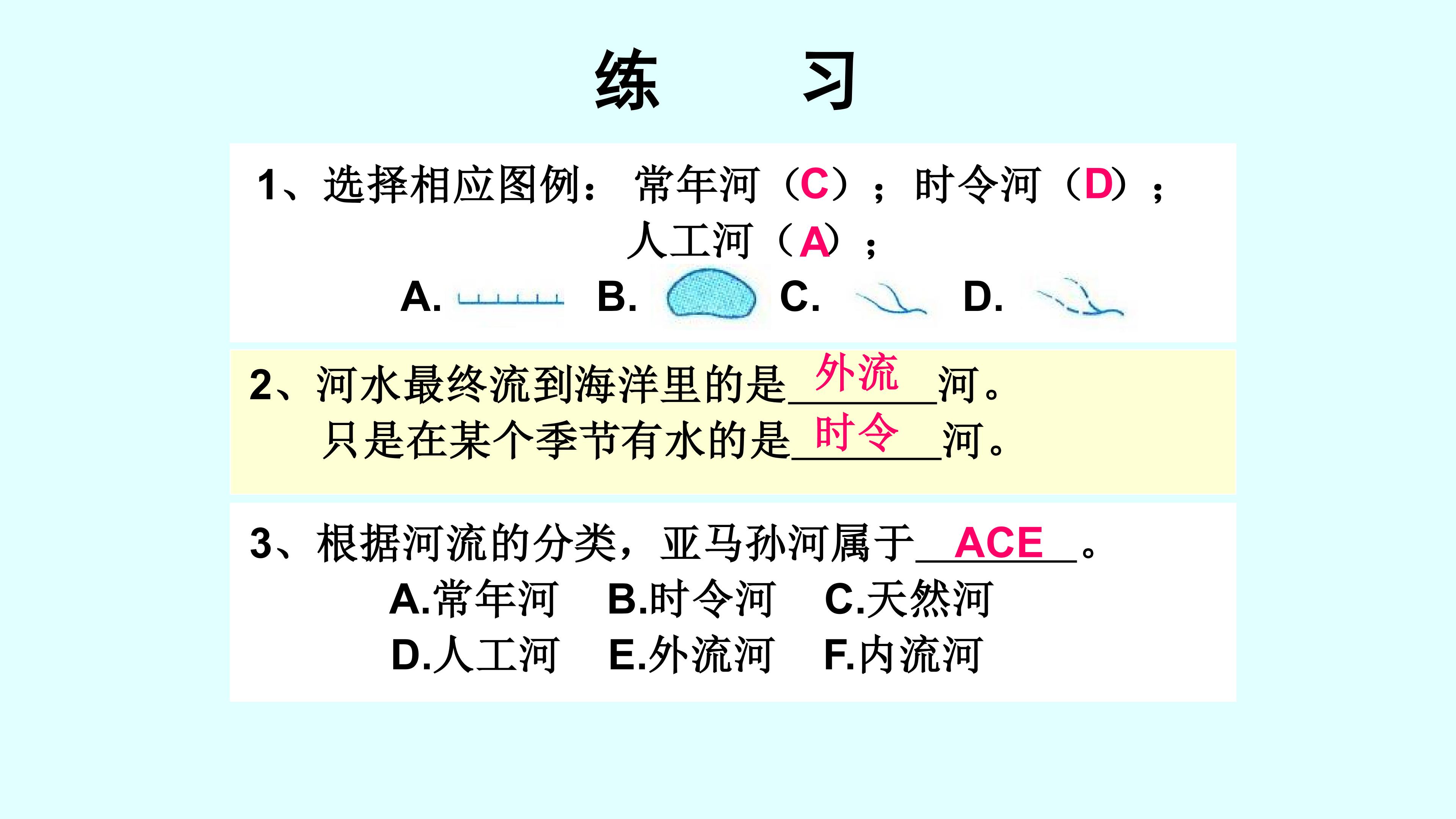 练 习

1、选择相应图例： 常年河（C）；时令河（D）；人工河（A）；

A. B. C. D.

2、河水最终流到海洋里的是外流河。
只是在某个季节有水的是时令河。

3、根据河流的分类，亚马孙河属于ACE。

A.常年河 B.时令河 C.天然河
D.人工河 E.外流河 F.内流河